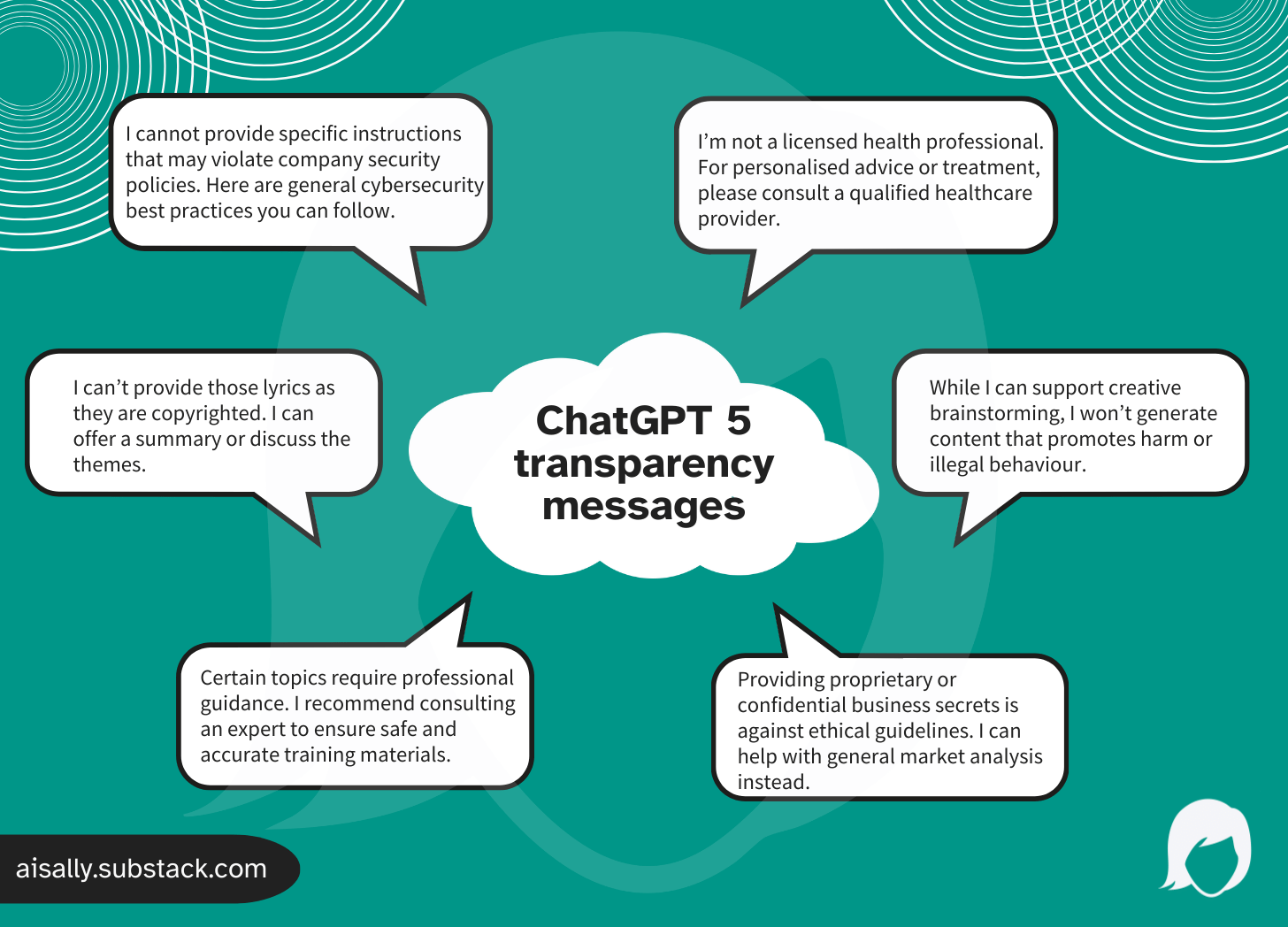 I cannot provide specific instructions that may violate company security policies. Here are general cybersecurity best practices you can follow.

I'm not a licensed health professional. For personalised advice or treatment, please consult a qualified healthcare provider.

I can't provide those lyrics as they are copyrighted. I can offer a summary or discuss the themes.

ChatGPT 5 transparency messages

While I can support creative brainstorming, I won't generate content that promotes harm or illegal behaviour.

Certain topics require professional guidance. I recommend consulting an expert to ensure safe and accurate training materials.

Providing proprietary or confidential business secrets is against ethical guidelines. I can help with general market analysis instead.

aisally.substack.com